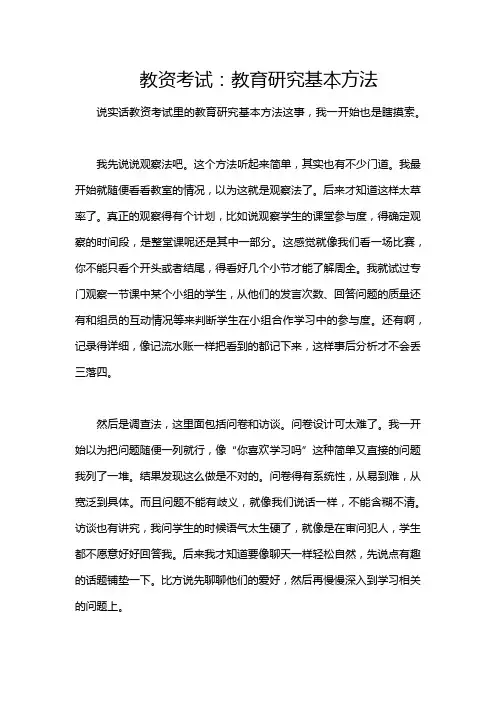 教资考试：教育研究基本方法

说实话教资考试里的教育研究基本方法这事，我一开始也是瞎摸索。

我先说说观察法吧。这个方法听起来简单，其实也有不少门道。我最开始就随便看看教室的情况，以为这就是观察法了。后来才知道这样太草率了。真正的观察得有个计划，比如说观察学生的课堂参与度，得确定观察的时间段，是整堂课呢还是其中一部分。这感觉就像我们看一场比赛，你不能只看个开头或者结尾，得看好几个小节才能了解周全。我就试过专门观察一节课中某个小组的学生，从他们的发言次数、回答问题的质量还有和组员的互动情况等来判断学生在小组合作学习中的参与度。还有啊，记录得详细，像记流水账一样把看到的都记下来，这样事后分析才不会丢三落四。

然后是调查法，这里面包括问卷和访谈。问卷设计可太难了。我一开始以为把问题随便一列就行，像“你喜欢学习吗”这种简单又直接的问题我列了一堆。结果发现这么做是不对的。问卷得有系统性，从易到难，从宽泛到具体。而且问题不能有歧义，就像我们说话一样，不能含糊不清。访谈也有讲究，我问学生的时候语气太生硬了，就像是在审问犯人，学生都不愿意好好回答我。后来我才知道要像聊天一样轻松自然，先说点有趣的话题铺垫一下。比方说先聊聊他们的爱好，然后再慢慢深入到学习相关的问题上。